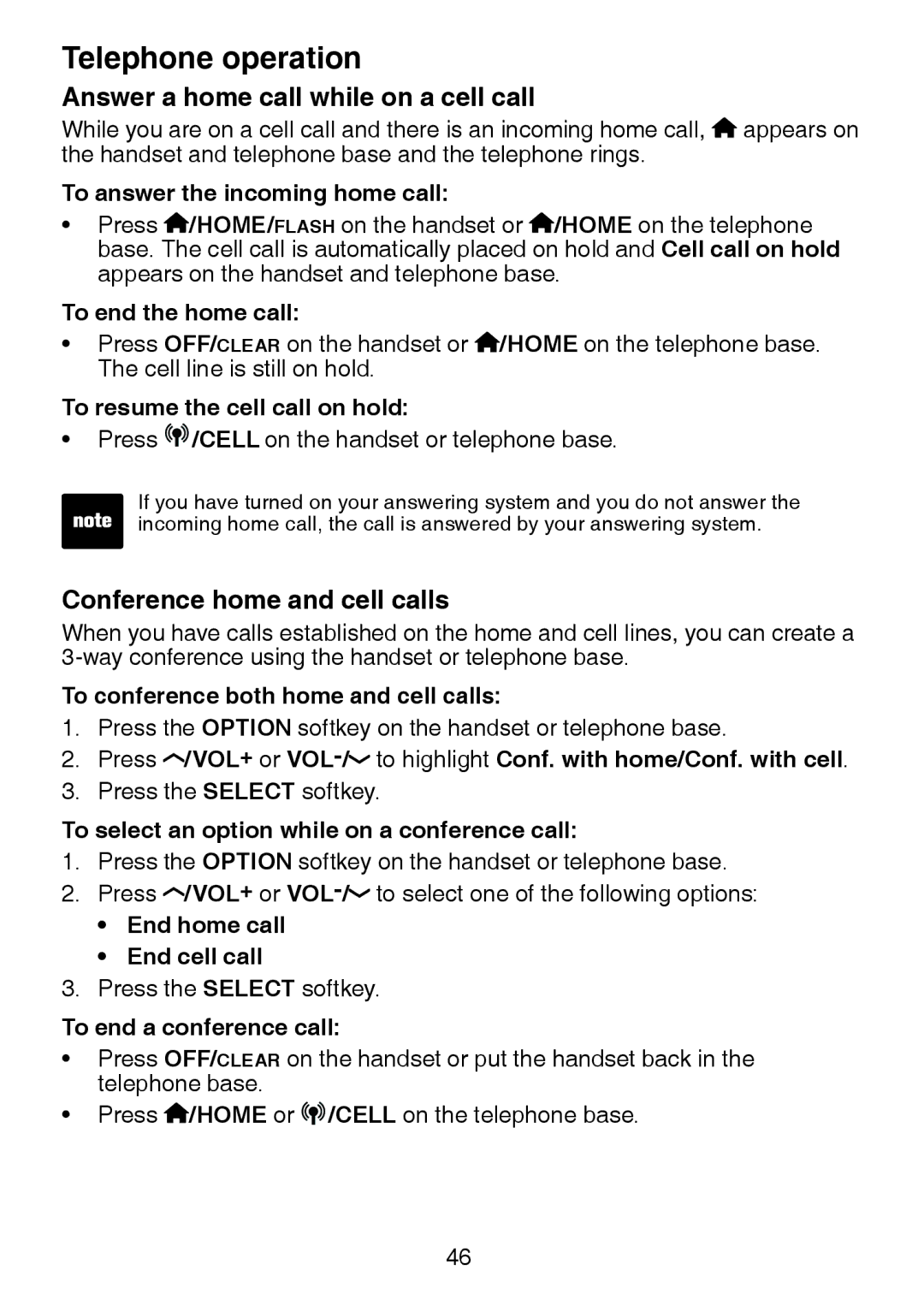 Telephone operation

Answer a home call while on a cell call

While you are on a cell call and there is an incoming home call, appears on the handset and telephone base and the telephone rings.

To answer the incoming home call:

• Press /HOME/FLASH on the handset or /HOME on the telephone base. The cell call is automatically placed on hold and Cell call on hold appears on the handset and telephone base.

To end the home call:

• Press OFF/CLEAR on the handset or /HOME on the telephone base. The cell line is still on hold.

To resume the cell call on hold:

• Press /CELL on the handset or telephone base.

note If you have turned on your answering system and you do not answer the incoming home call, the call is answered by your answering system.

Conference home and cell calls

When you have calls established on the home and cell lines, you can create a 3-way conference using the handset or telephone base.

To conference both home and cell calls:

1. Press the OPTION softkey on the handset or telephone base.
2. Press /VOL+ or VOL-/ to highlight Conf. with home/Conf. with cell.
3. Press the SELECT softkey.

To select an option while on a conference call:

1. Press the OPTION softkey on the handset or telephone base.
2. Press /VOL+ or VOL-/ to select one of the following options:
• End home call
• End cell call
3. Press the SELECT softkey.

To end a conference call:

• Press OFF/CLEAR on the handset or put the handset back in the telephone base.
• Press /HOME or /CELL on the telephone base.

46